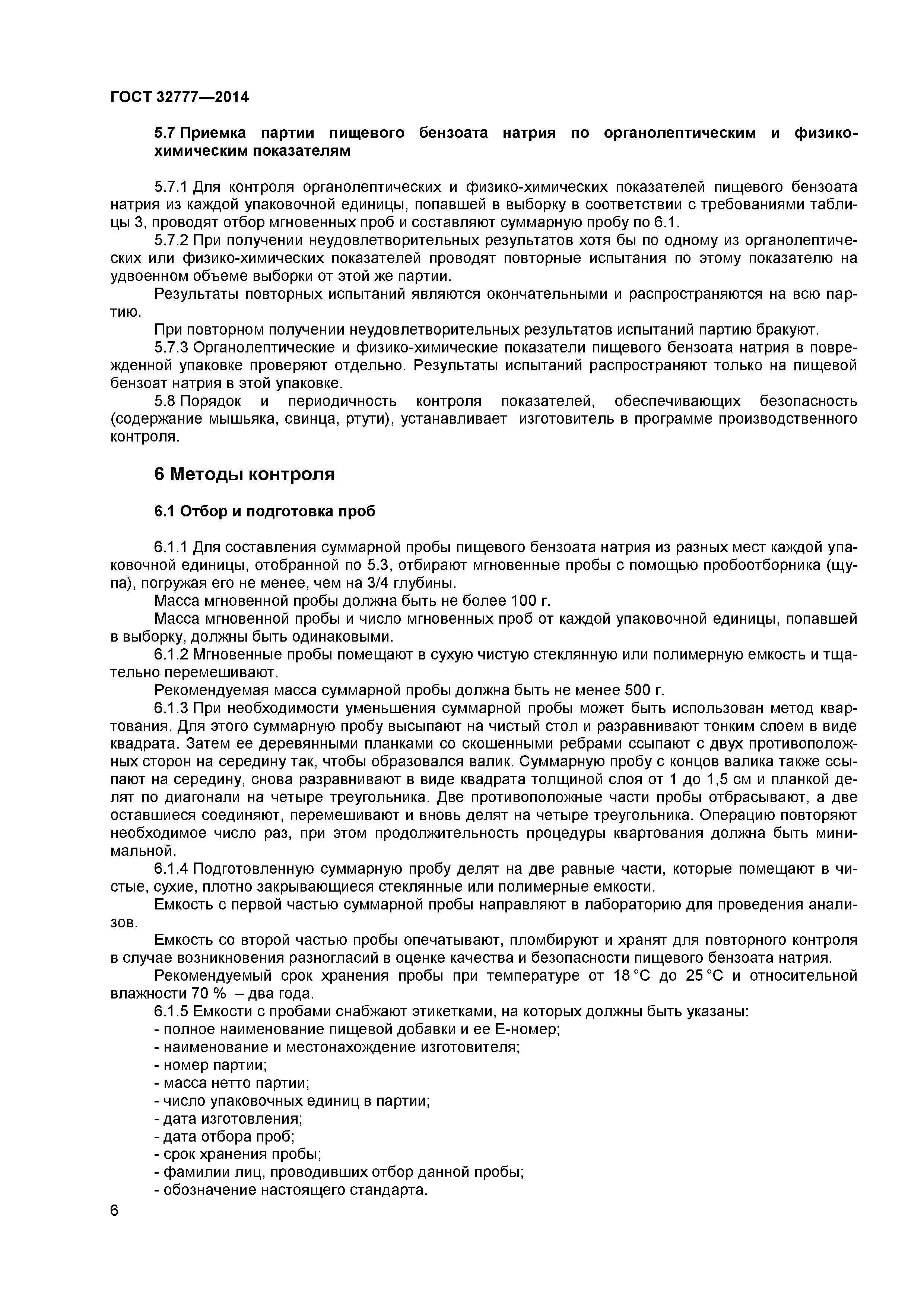 ГОСТ 32777—2014

5.7 Приемка партии пищевого бензоата натрия по органолептическим и физико-химическим показателям

5.7.1 Для контроля органолептических и физико-химических показателей пищевого бензоата натрия из каждой упаковочной единицы, попавшей в выборку в соответствии с требованиями таблицы 3, проводят отбор мгновенных проб и составляют суммарную пробу по 6.1.

5.7.2 При получении неудовлетворительных результатов хотя бы по одному из органолептических или физико-химических показателей проводят повторные испытания по этому показателю на удвоенном объеме выборки от этой же партии.

Результаты повторных испытаний являются окончательными и распространяются на всю партию.

При повторном получении неудовлетворительных результатов испытаний партию бракуют.

5.7.3 Органолептические и физико-химические показатели пищевого бензоата натрия в поврежденной упаковке проверяют отдельно. Результаты испытаний распространяют только на пищевой бензоат натрия в этой упаковке.

5.8 Порядок и периодичность контроля показателей, обеспечивающих безопасность (содержание мышьяка, свинца, ртути), устанавливает изготовитель в программе производственного контроля.

6 Методы контроля

6.1 Отбор и подготовка проб

6.1.1 Для составления суммарной пробы пищевого бензоата натрия из разных мест каждой упаковочной единицы, отобранной по 5.3, отбирают мгновенные пробы с помощью пробоотборника (щупа), погружая его не менее, чем на 3/4 глубины.

Масса мгновенной пробы должна быть не более 100 г.

Масса мгновенной пробы и число мгновенных проб от каждой упаковочной единицы, попавшей в выборку, должны быть одинаковыми.

6.1.2 Мгновенные пробы помещают в сухую чистую стеклянную или полимерную емкость и тщательно перемешивают.

Рекомендуемая масса суммарной пробы должна быть не менее 500 г.

6.1.3 При необходимости уменьшения суммарной пробы может быть использован метод квартования. Для этого суммарную пробу высыпают на чистый стол и разравнивают тонким слоем в виде квадрата. Затем ее деревянными планками со скошенными ребрами ссыпают с двух противоположных сторон на середину так, чтобы образовался валик. Суммарную пробу с концов валика также ссыпают на середину, снова разравнивают в виде квадрата толщиной слоя от 1 до 1,5 см и планкой делят по диагонали на четыре треугольника. Две противоположные части пробы отбрасывают, а две оставшиеся соединяют, перемешивают и вновь делят на четыре треугольника. Операцию повторяют необходимое число раз, при этом продолжительность процедуры квартования должна быть минимальной.

6.1.4 Подготовленную суммарную пробу делят на две равные части, которые помещают в чистые, сухие, плотно закрывающиеся стеклянные или полимерные емкости.

Емкость с первой частью суммарной пробы направляют в лабораторию для проведения анализов.

Емкость со второй частью пробы опечатывают, пломбируют и хранят для повторного контроля в случае возникновения разногласий в оценке качества и безопасности пищевого бензоата натрия.

Рекомендуемый срок хранения пробы при температуре от 18 °С до 25 °С и относительной влажности 70 % – два года.

6.1.5 Емкости с пробами снабжают этикетками, на которых должны быть указаны:
- полное наименование пищевой добавки и ее Е-номер;
- наименование и местонахождение изготовителя;
- номер партии;
- масса нетто партии;
- число упаковочных единиц в партии;
- дата изготовления;
- дата отбора проб;
- срок хранения пробы;
- фамилии лиц, проводивших отбор данной пробы;
- обозначение настоящего стандарта.

6